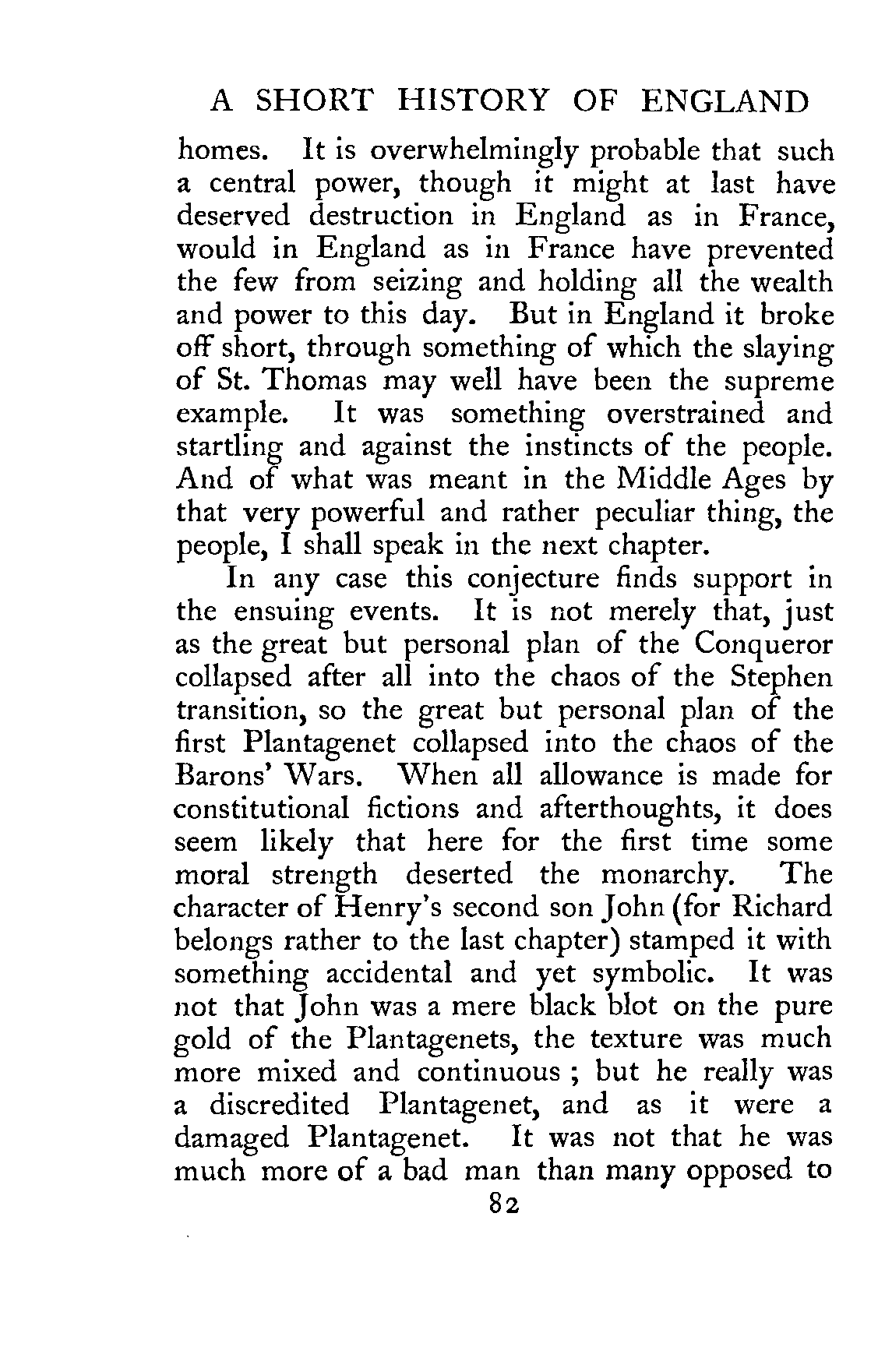 A SHORT HISTORY OF ENGLAND

homes. It is overwhelmingly probable that such a central power, though it might at last have deserved destruction in England as in France, would in England as in France have prevented the few from seizing and holding all the wealth and power to this day. But in England it broke off short, through something of which the slaying of St. Thomas may well have been the supreme example. It was something overstrained and startling and against the instincts of the people. And of what was meant in the Middle Ages by that very powerful and rather peculiar thing, the people, I shall speak in the next chapter.

In any case this conjecture finds support in the ensuing events. It is not merely that, just as the great but personal plan of the Conqueror collapsed after all into the chaos of the Stephen transition, so the great but personal plan of the first Plantagenet collapsed into the chaos of the Barons' Wars. When all allowance is made for constitutional fictions and afterthoughts, it does seem likely that here for the first time some moral strength deserted the monarchy. The character of Henry's second son John (for Richard belongs rather to the last chapter) stamped it with something accidental and yet symbolic. It was not that John was a mere black blot on the pure gold of the Plantagenets, the texture was much more mixed and continuous ; but he really was a discredited Plantagenet, and as it were a damaged Plantagenet. It was not that he was much more of a bad man than many opposed to

82